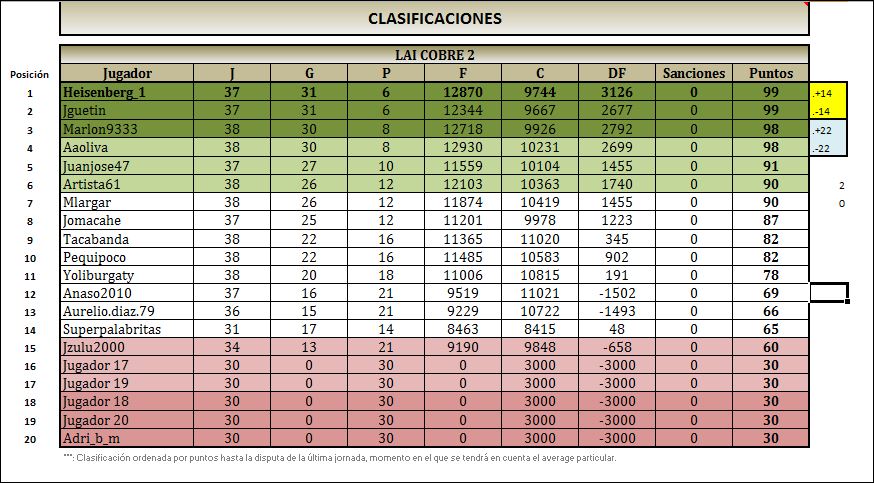 CLASIFICACIONES

LAI COBRE 2

| Posición | Jugador | J | G | P | F | C | DF | Sanciones | Puntos | |
|---|---|---|---|---|---|---|---|---|---|---|
| 1 | Heisenberg_1 | 37 | 31 | 6 | 12870 | 9744 | 3126 | 0 | 99 | .+14 |
| 2 | Jguetin | 37 | 31 | 6 | 12344 | 9667 | 2677 | 0 | 99 | .-14 |
| 3 | Marlon9333 | 38 | 30 | 8 | 12718 | 9926 | 2792 | 0 | 98 | .+22 |
| 4 | Aaoliva | 38 | 30 | 8 | 12930 | 10231 | 2699 | 0 | 98 | .-22 |
| 5 | Juanjose47 | 37 | 27 | 10 | 11559 | 10104 | 1455 | 0 | 91 | |
| 6 | Artista61 | 38 | 26 | 12 | 12103 | 10363 | 1740 | 0 | 90 | 2 |
| 7 | Mlargar | 38 | 26 | 12 | 11874 | 10419 | 1455 | 0 | 90 | 0 |
| 8 | Jomacahe | 37 | 25 | 12 | 11201 | 9978 | 1223 | 0 | 87 | |
| 9 | Tacabanda | 38 | 22 | 16 | 11365 | 11020 | 345 | 0 | 82 | |
| 10 | Pequipoco | 38 | 22 | 16 | 11485 | 10583 | 902 | 0 | 82 | |
| 11 | Yoliburgaty | 38 | 20 | 18 | 11006 | 10815 | 191 | 0 | 78 | |
| 12 | Anaso2010 | 37 | 16 | 21 | 9519 | 11021 | -1502 | 0 | 69 | |
| 13 | Aurelio.diaz.79 | 36 | 15 | 21 | 9229 | 10722 | -1493 | 0 | 66 | |
| 14 | Superpalabritas | 31 | 17 | 14 | 8463 | 8415 | 48 | 0 | 65 | |
| 15 | Jzulu2000 | 34 | 13 | 21 | 9190 | 9848 | -658 | 0 | 60 | |
| 16 | Jugador 17 | 30 | 0 | 30 | 0 | 3000 | -3000 | 0 | 30 | |
| 17 | Jugador 19 | 30 | 0 | 30 | 0 | 3000 | -3000 | 0 | 30 | |
| 18 | Jugador 18 | 30 | 0 | 30 | 0 | 3000 | -3000 | 0 | 30 | |
| 19 | Jugador 20 | 30 | 0 | 30 | 0 | 3000 | -3000 | 0 | 30 | |
| 20 | Adri_b_m | 30 | 0 | 30 | 0 | 3000 | -3000 | 0 | 30 | |

***: Clasificación ordenada por puntos hasta la disputa de la última jornada, momento en el que se tendrá en cuenta el average particular.